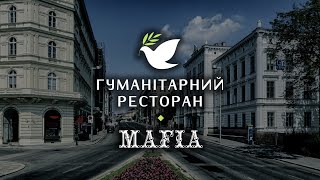 ГУМАНІТАРНИЙ
РЕСТОРАН

MAFIA